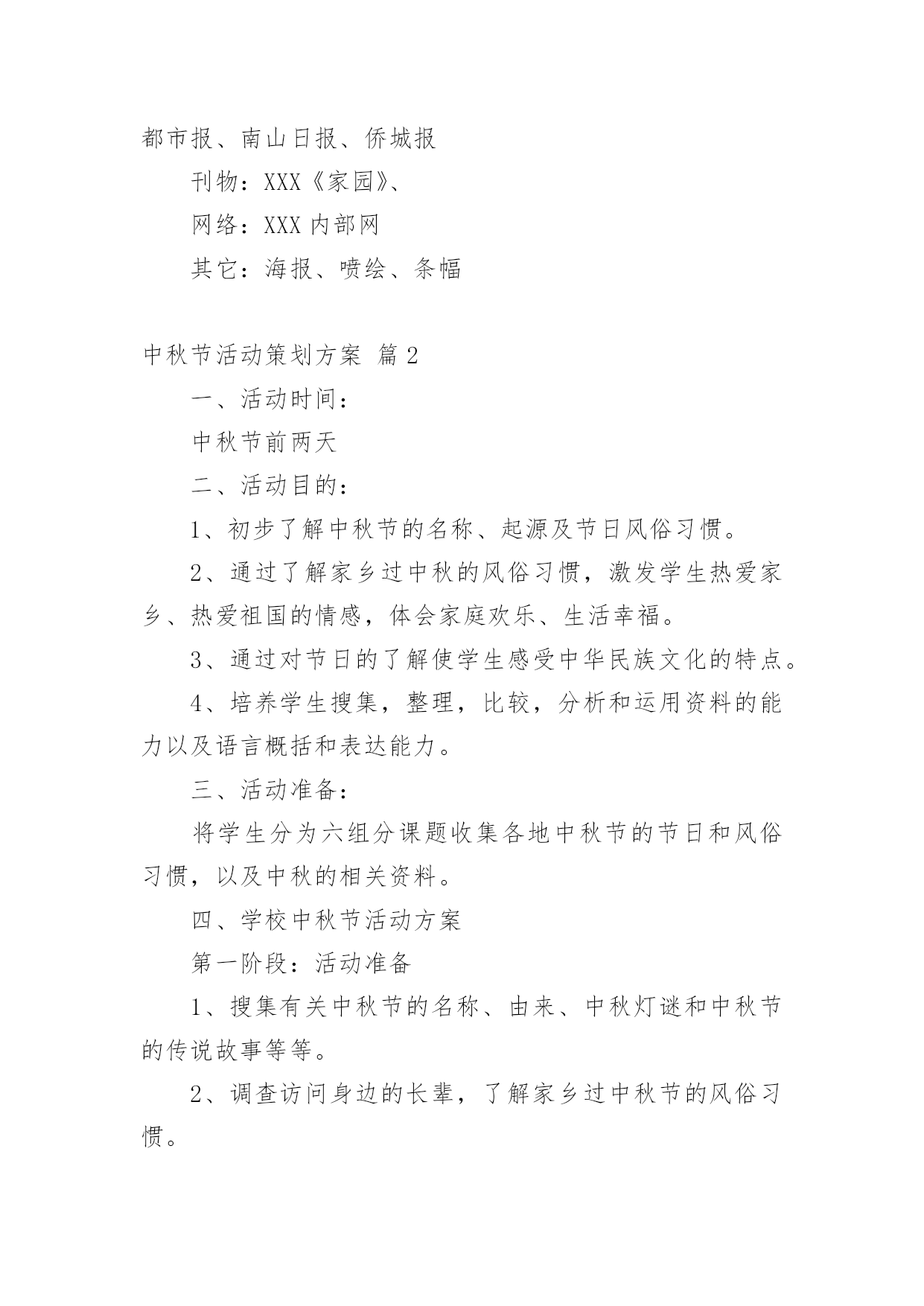 都市报、南山日报、侨城报

刊物：XXX《家园》、

网络：XXX 内部网

其它：海报、喷绘、条幅

中秋节活动策划方案 篇 2

一、活动时间：

中秋节前两天

二、活动目的：

1、初步了解中秋节的名称、起源及节日风俗习惯。

2、通过了解家乡过中秋的风俗习惯，激发学生热爱家乡、热爱祖国的情感，体会家庭欢乐、生活幸福。

3、通过对节日的了解使学生感受中华民族文化的特点。

4、培养学生搜集，整理，比较，分析和运用资料的能力以及语言概括和表达能力。

三、活动准备：

将学生分为六组分课题收集各地中秋节的节日和风俗习惯，以及中秋的相关资料。

四、学校中秋节活动方案

第一阶段：活动准备

1、搜集有关中秋节的名称、由来、中秋灯谜和中秋节的传说故事等等。

2、调查访问身边的长辈，了解家乡过中秋节的风俗习惯。